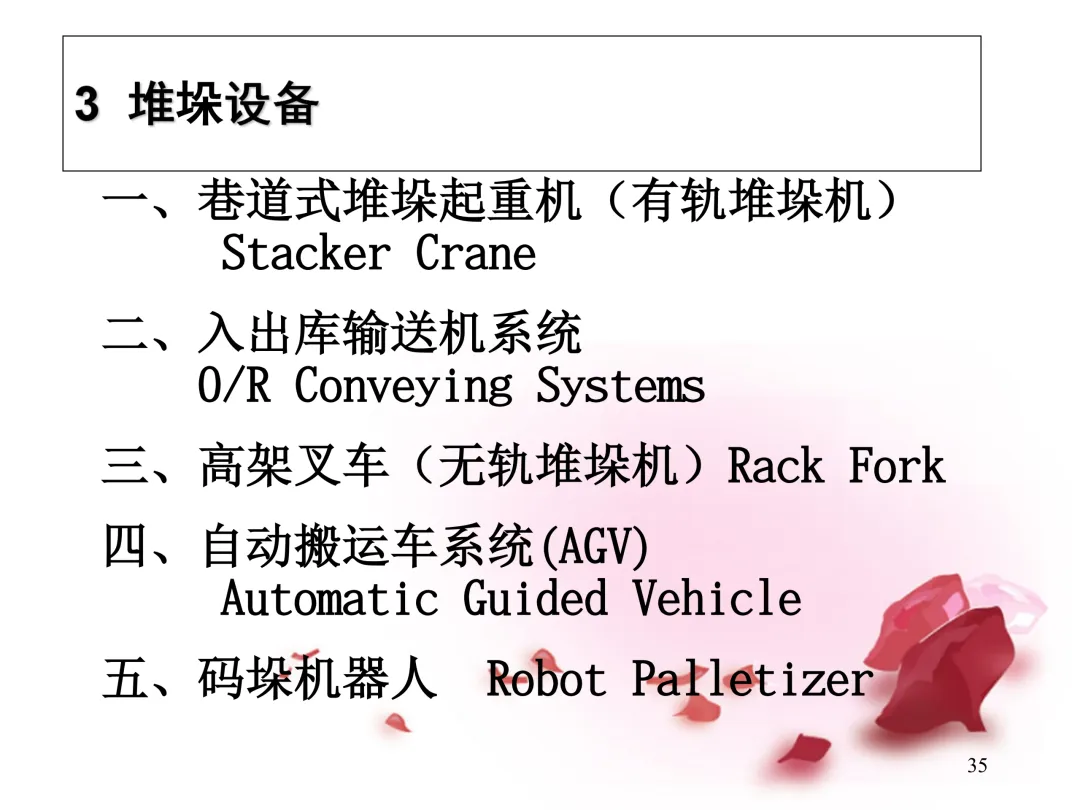 3 堆垛设备

一、巷道式堆垛起重机（有轨堆垛机）
Stacker Crane

二、入出库输送机系统
O/R Conveying Systems

三、高架叉车（无轨堆垛机）Rack Fork

四、自动搬运车系统(AGV)
Automatic Guided Vehicle

五、码垛机器人 Robot Palletizer

35